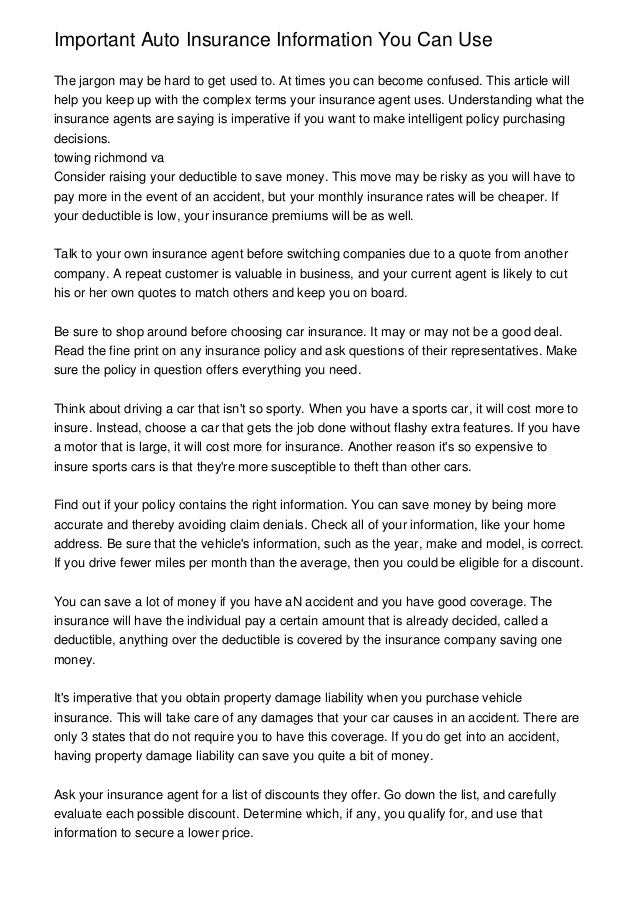 Important Auto Insurance Information You Can Use

The jargon may be hard to get used to. At times you can become confused. This article will help you keep up with the complex terms your insurance agent uses. Understanding what the insurance agents are saying is imperative if you want to make intelligent policy purchasing decisions.
towing richmond va
Consider raising your deductible to save money. This move may be risky as you will have to pay more in the event of an accident, but your monthly insurance rates will be cheaper. If your deductible is low, your insurance premiums will be as well.

Talk to your own insurance agent before switching companies due to a quote from another company. A repeat customer is valuable in business, and your current agent is likely to cut his or her own quotes to match others and keep you on board.

Be sure to shop around before choosing car insurance. It may or may not be a good deal. Read the fine print on any insurance policy and ask questions of their representatives. Make sure the policy in question offers everything you need.

Think about driving a car that isn't so sporty. When you have a sports car, it will cost more to insure. Instead, choose a car that gets the job done without flashy extra features. If you have a motor that is large, it will cost more for insurance. Another reason it's so expensive to insure sports cars is that they're more susceptible to theft than other cars.

Find out if your policy contains the right information. You can save money by being more accurate and thereby avoiding claim denials. Check all of your information, like your home address. Be sure that the vehicle's information, such as the year, make and model, is correct. If you drive fewer miles per month than the average, then you could be eligible for a discount.

You can save a lot of money if you have aN accident and you have good coverage. The insurance will have the individual pay a certain amount that is already decided, called a deductible, anything over the deductible is covered by the insurance company saving one money.

It's imperative that you obtain property damage liability when you purchase vehicle insurance. This will take care of any damages that your car causes in an accident. There are only 3 states that do not require you to have this coverage. If you do get into an accident, having property damage liability can save you quite a bit of money.

Ask your insurance agent for a list of discounts they offer. Go down the list, and carefully evaluate each possible discount. Determine which, if any, you qualify for, and use that information to secure a lower price.